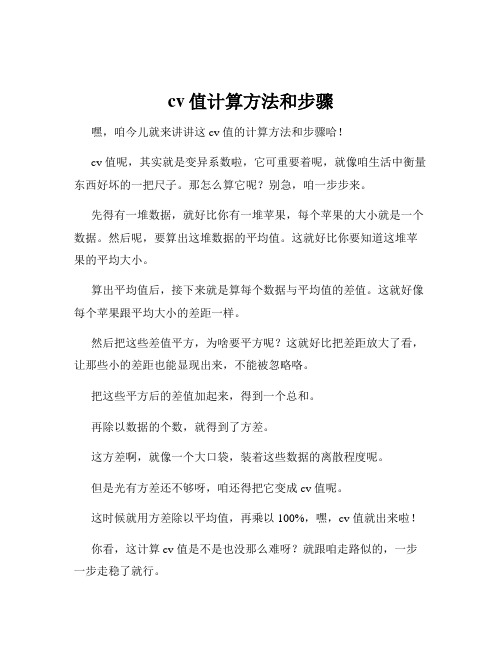 cv 值计算方法和步骤

嘿，咱今儿就来讲讲这 cv 值的计算方法和步骤哈！

cv 值呢，其实就是变异系数啦，它可重要着呢，就像咱生活中衡量东西好坏的一把尺子。那怎么算它呢？别急，咱一步步来。

先得有一堆数据，就好比你有一堆苹果，每个苹果的大小就是一个数据。然后呢，要算出这堆数据的平均值。这就好比你要知道这堆苹果的平均大小。

算出平均值后，接下来就是算每个数据与平均值的差值。这就好像每个苹果跟平均大小的差距一样。

然后把这些差值平方，为啥要平方呢？这就好比把差距放大了看，让那些小的差距也能显现出来，不能被忽略咯。

把这些平方后的差值加起来，得到一个总和。

再除以数据的个数，就得到了方差。

这方差啊，就像一个大口袋，装着这些数据的离散程度呢。

但是光有方差还不够呀，咱还得把它变成 cv 值呢。

这时候就用方差除以平均值，再乘以 100%，嘿，cv 值就出来啦！

你看，这计算 cv 值是不是也没那么难呀？就跟咱走路似的，一步一步走稳了就行。